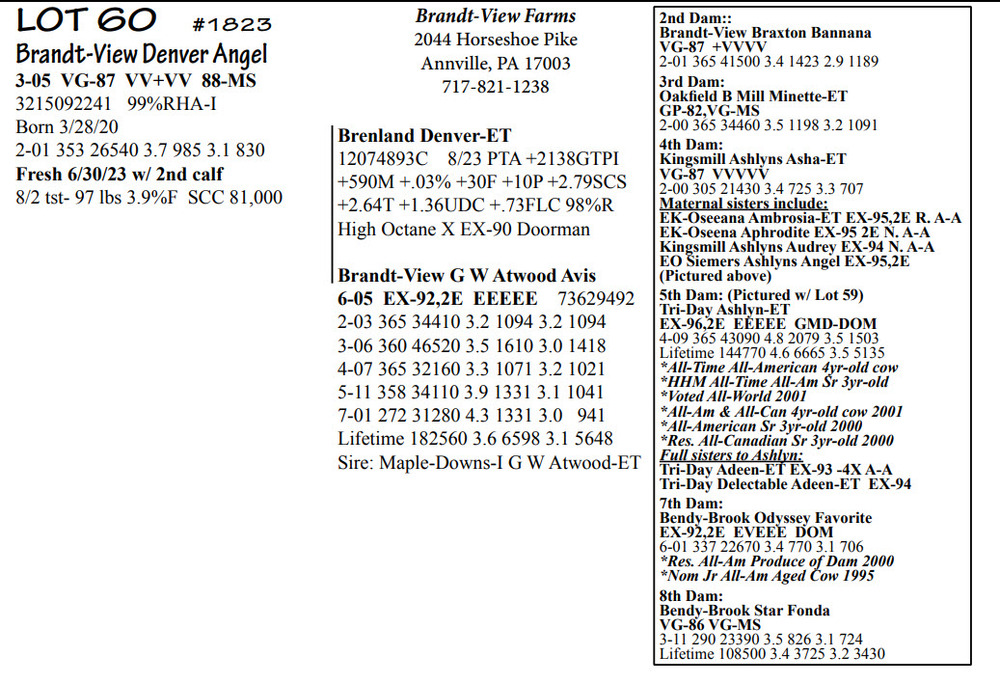 LOT 60 #1823
Brandt-View Denver Angel
3-05 VG-87 VV+VV 88-MS
3215092241 99%RHA-I
Born 3/28/20
2-01 353 26540 3.7 985 3.1 830
Fresh 6/30/23 w/ 2nd calf
8/2 tst- 97 lbs 3.9%F SCC 81,000

Brandt-View Farms
2044 Horseshoe Pike
Annville, PA 17003
717-821-1238

Brenland Denver-ET
12074893C 8/23 PTA +2138GTPI
+590M +.03% +30F +10P +2.79SCS
+2.64T +1.36UDC +.73FLC 98%R
High Octane X EX-90 Doorman

Brandt-View G W Atwood Avis
6-05 EX-92,2E EEEEE 73629492
2-03 365 34410 3.2 1094 3.2 1094
3-06 360 46520 3.5 1610 3.0 1418
4-07 365 32160 3.3 1071 3.2 1021
5-11 358 34110 3.9 1331 3.1 1041
7-01 272 31280 4.3 1331 3.0 941
Lifetime 182560 3.6 6598 3.1 5648
Sire: Maple-Downs-I G W Atwood-ET

2nd Dam::
Brandt-View Braxton Bannana
VG-87 +VVVV
2-01 365 41500 3.4 1423 2.9 1189
3rd Dam:
Oakfield B Mill Minette-ET
GP-82,VG-MS
2-00 365 34460 3.5 1198 3.2 1091
4th Dam:
Kingsmill Ashlyns Asha-ET
VG-87 VVVVV
2-00 305 21430 3.4 725 3.3 707
Maternal sisters include:
EK-Oseeana Ambrosia-ET EX-95,2E R. A-A
EK-Oseena Aphrodite EX-95 2E N. A-A
Kingsmill Ashlyns Audrey EX-94 N. A-A
EO Siemers Ashlyns Angel EX-95,2E
(Pictured above)
5th Dam: (Pictured w/ Lot 59)
Tri-Day Ashlyn-ET
EX-96,2E EEEEE GMD-DOM
4-09 365 43090 4.8 2079 3.5 1503
Lifetime 144770 4.6 6665 3.5 5135
*All-Time All-American 4yr-old cow
*HHM All-Time All-Am Sr 3yr-old
*Voted All-World 2001
*All-Am & All-Can 4yr-old cow 2001
*All-American Sr 3yr-old 2000
*Res. All-Canadian Sr 3yr-old 2000
Full sisters to Ashlyn:
Tri-Day Adeen-ET EX-93 -4X A-A
Tri-Day Delectable Adeen-ET EX-94
7th Dam:
Bendy-Brook Odyssey Favorite
EX-92,2E EVEEE DOM
6-01 337 22670 3.4 770 3.1 706
*Res. All-Am Produce of Dam 2000
*Nom Jr All-Am Aged Cow 1995
8th Dam:
Bendy-Brook Star Fonda
VG-86 VG-MS
3-11 290 23390 3.5 826 3.1 724
Lifetime 108500 3.4 3725 3.2 3430